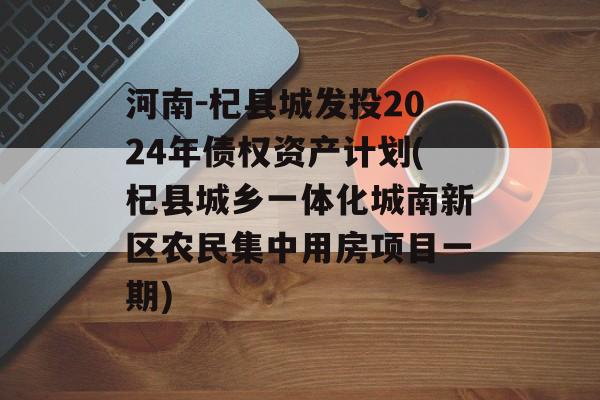 河南-杞县城发投2024年债权资产计划(杞县城乡一体化城南新区农民集中用房项目一期)